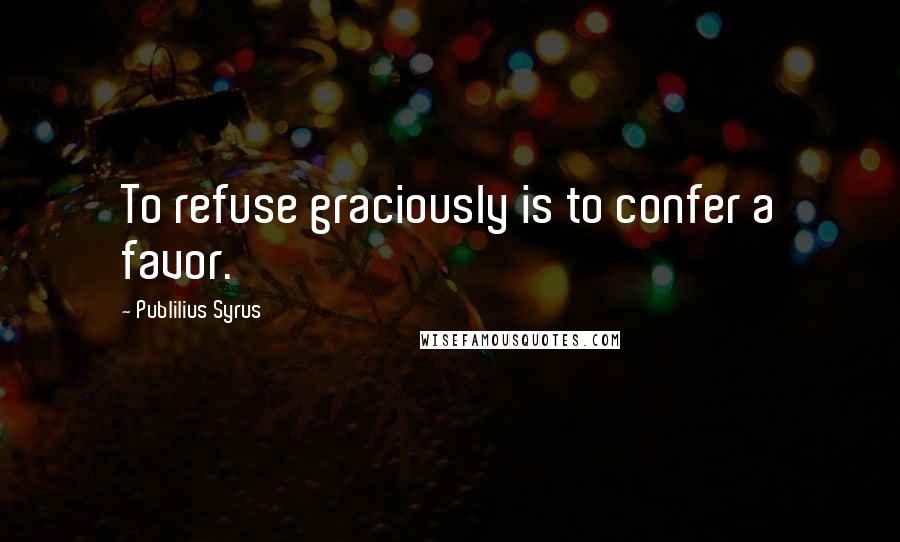 To refuse graciously is to confer a favor.

- Publilius Syrus

WISEFAMOUSQUOTES.COM